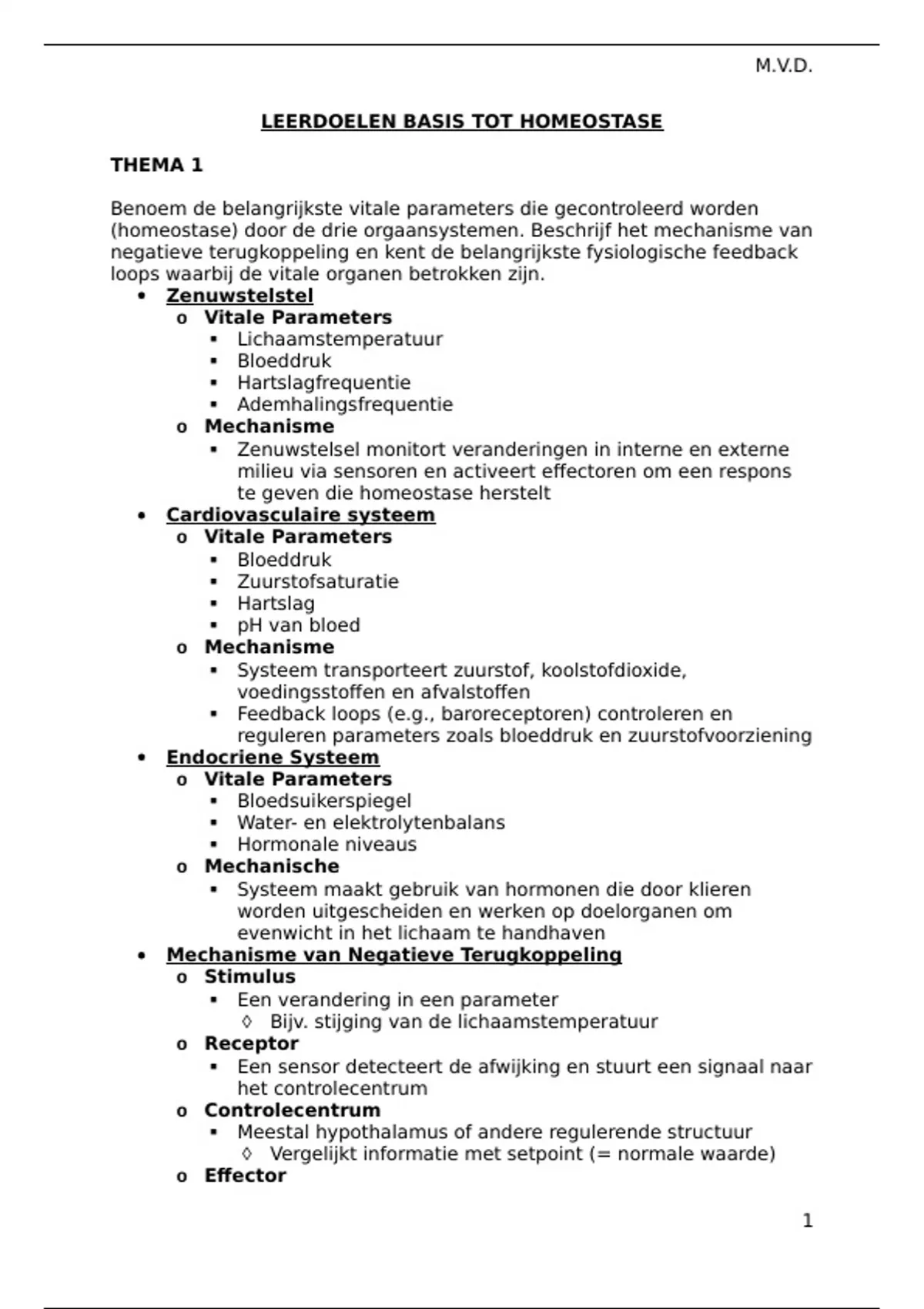 M.V.D.

LEERDOELEN BASIS TOT HOMEOSTASE

THEMA 1

Benoem de belangrijkste vitale parameters die gecontroleerd worden (homeostase) door de drie orgaansystemen. Beschrijf het mechanisme van negatieve terugkoppeling en kent de belangrijkste fysiologische feedback loops waarbij de vitale organen betrokken zijn.

- Zenuwstelstel
  - Vitale Parameters
    - Lichaamstemperatuur
    - Bloeddruk
    - Hartslagfrequentie
    - Ademhalingsfrequentie
  - Mechanisme
    - Zenuwstelsel monitort veranderingen in interne en externe milieu via sensoren en activeert effectoren om een respons te geven die homeostase herstelt
- Cardiovasculaire systeem
  - Vitale Parameters
    - Bloeddruk
    - Zuurstofsaturatie
    - Hartslag
    - pH van bloed
  - Mechanisme
    - Systeem transporteert zuurstof, koolstofdioxide, voedingsstoffen en afvalstoffen
    - Feedback loops (e.g., baroreceptoren) controleren en reguleren parameters zoals bloeddruk en zuurstofvoorziening
- Endocriene Systeem
  - Vitale Parameters
    - Bloedsuikerspiegel
    - Water- en elektrolytenbalans
    - Hormonale niveaus
  - Mechanische
    - Systeem maakt gebruik van hormonen die door klieren worden uitgescheiden en werken op doelorganen om evenwicht in het lichaam te handhaven
- Mechanisme van Negatieve Terugkoppeling
  - Stimulus
    - Een verandering in een parameter
      - Bijv. stijging van de lichaamstemperatuur
  - Receptor
    - Een sensor detecteert de afwijking en stuurt een signaal naar het controlecentrum
  - Controlecentrum
    - Meestal hypothalamus of andere regulerende structuur
      - Vergelijkt informatie met setpoint (= normale waarde)
  - Effector

1